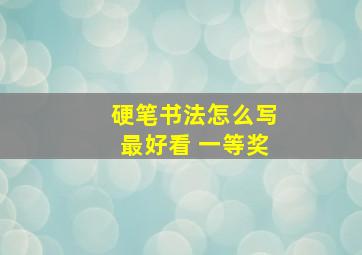 硬笔书法怎么写
最好看 一等奖